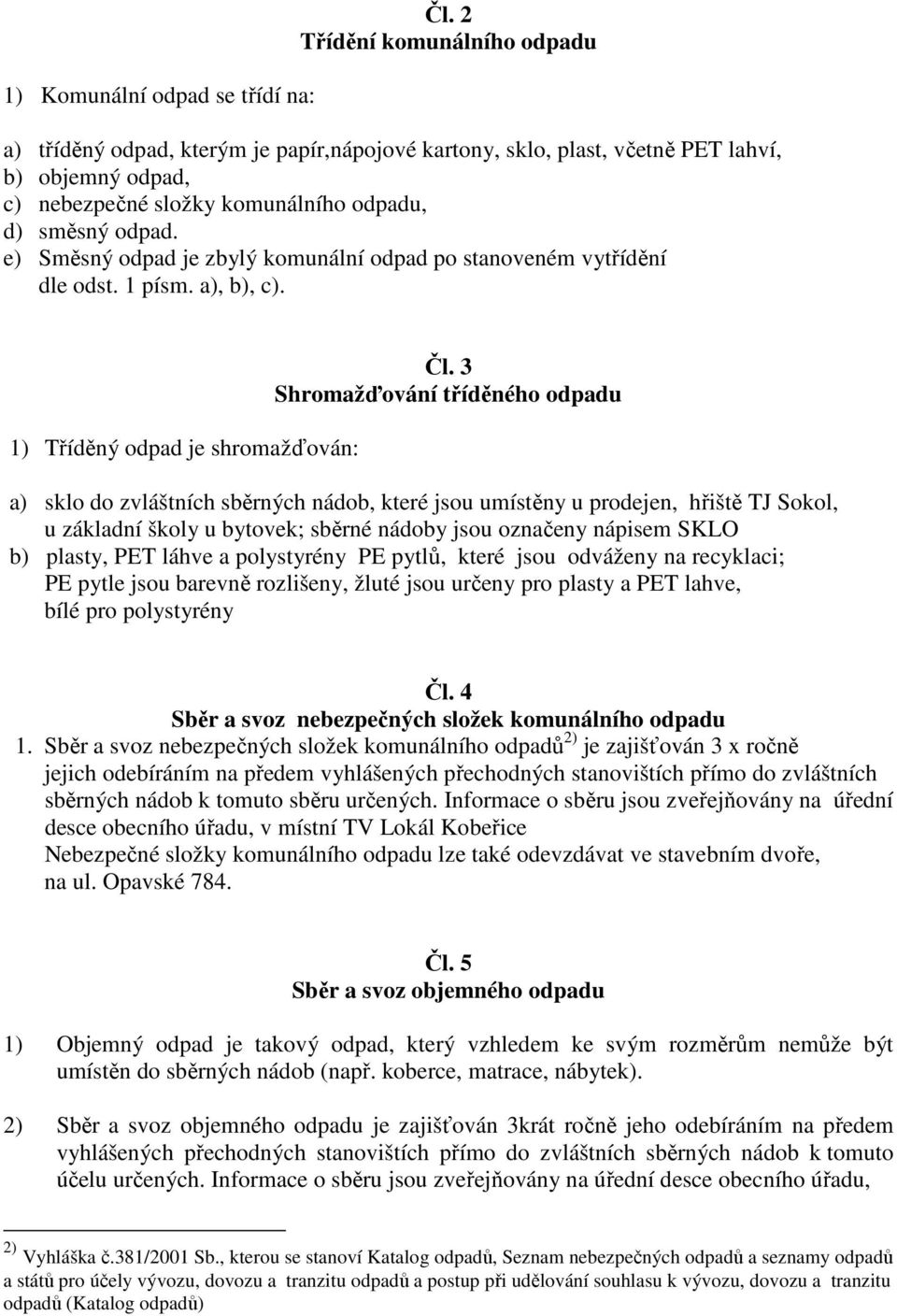 Čl. 2
Třídění komunálního odpadu

1) Komunální odpad se třídí na:

a) tříděný odpad, kterým je papír,nápojové kartony, sklo, plast, včetně PET lahví,
b) objemný odpad,
c) nebezpečné složky komunálního odpadu,
d) směsný odpad.
e) Směsný odpad je zbylý komunální odpad po stanoveném vytřídění dle odst. 1 písm. a), b), c).

Čl. 3
Shromažďování tříděného odpadu

1) Tříděný odpad je shromažďován:

a) sklo do zvláštních sběrných nádob, které jsou umístěny u prodejen, hřiště TJ Sokol, u základní školy u bytovek; sběrné nádoby jsou označeny nápisem SKLO
b) plasty, PET láhve a polystyrény PE pytlů, které jsou odváženy na recyklaci; PE pytle jsou barevně rozlišeny, žluté jsou určeny pro plasty a PET lahve, bílé pro polystyrény

Čl. 4
Sběr a svoz nebezpečných složek komunálního odpadu

1. Sběr a svoz nebezpečných složek komunálního odpadů$^{2)}$ je zajišťován 3 x ročně jejich odebíráním na předem vyhlášených přechodných stanovištích přímo do zvláštních sběrných nádob k tomuto sběru určených. Informace o sběru jsou zveřejňovány na úřední desce obecního úřadu, v místní TV Lokál Kobeřice
Nebezpečné složky komunálního odpadu lze také odevzdávat ve stavebním dvoře, na ul. Opavské 784.

Čl. 5
Sběr a svoz objemného odpadu

1) Objemný odpad je takový odpad, který vzhledem ke svým rozměrům nemůže být umístěn do sběrných nádob (např. koberce, matrace, nábytek).

2) Sběr a svoz objemného odpadu je zajišťován 3krát ročně jeho odebíráním na předem vyhlášených přechodných stanovištích přímo do zvláštních sběrných nádob k tomuto účelu určených. Informace o sběru jsou zveřejňovány na úřední desce obecního úřadu,

$^{2)}$ Vyhláška č.381/2001 Sb., kterou se stanoví Katalog odpadů, Seznam nebezpečných odpadů a seznamy odpadů a států pro účely vývozu, dovozu a tranzitu odpadů a postup při udělování souhlasu k vývozu, dovozu a tranzitu odpadů (Katalog odpadů)